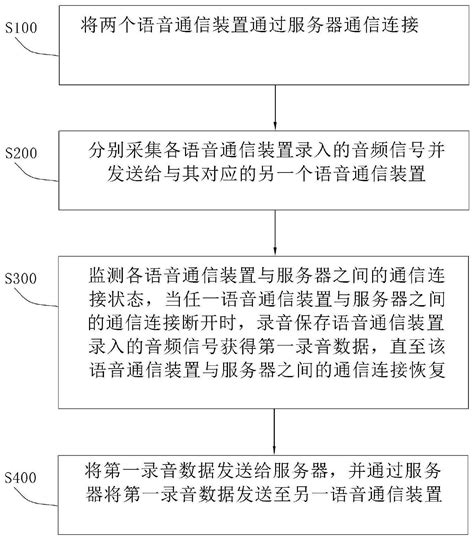 S100

将两个语音通信装置通过服务器通信连接

S200

分别采集各语音通信装置录入的音频信号并发送给与其对应的另一个语音通信装置

S300

监测各语音通信装置与服务器之间的通信连接状态，当任一语音通信装置与服务器之间的通信连接断开时，录音保存语音通信装置录入的音频信号获得第一录音数据，直至该语音通信装置与服务器之间的通信连接恢复

S400

将第一录音数据发送给服务器，并通过服务器将第一录音数据发送至另一语音通信装置